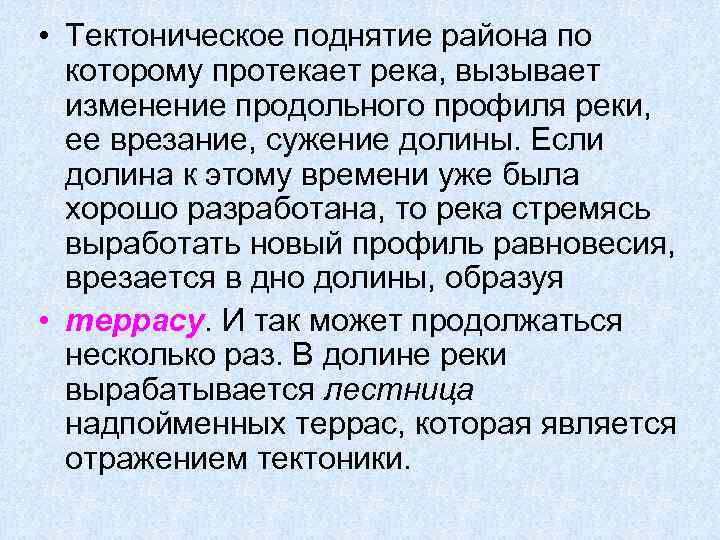 • Тектоническое поднятие района по которому протекает река, вызывает изменение продольного профиля реки, ее врезание, сужение долины. Если долина к этому времени уже была хорошо разработана, то река стремясь выработать новый профиль равновесия, врезается в дно долины, образуя

• террасу. И так может продолжаться несколько раз. В долине реки вырабатывается лестница надпойменных террас, которая является отражением тектоники.